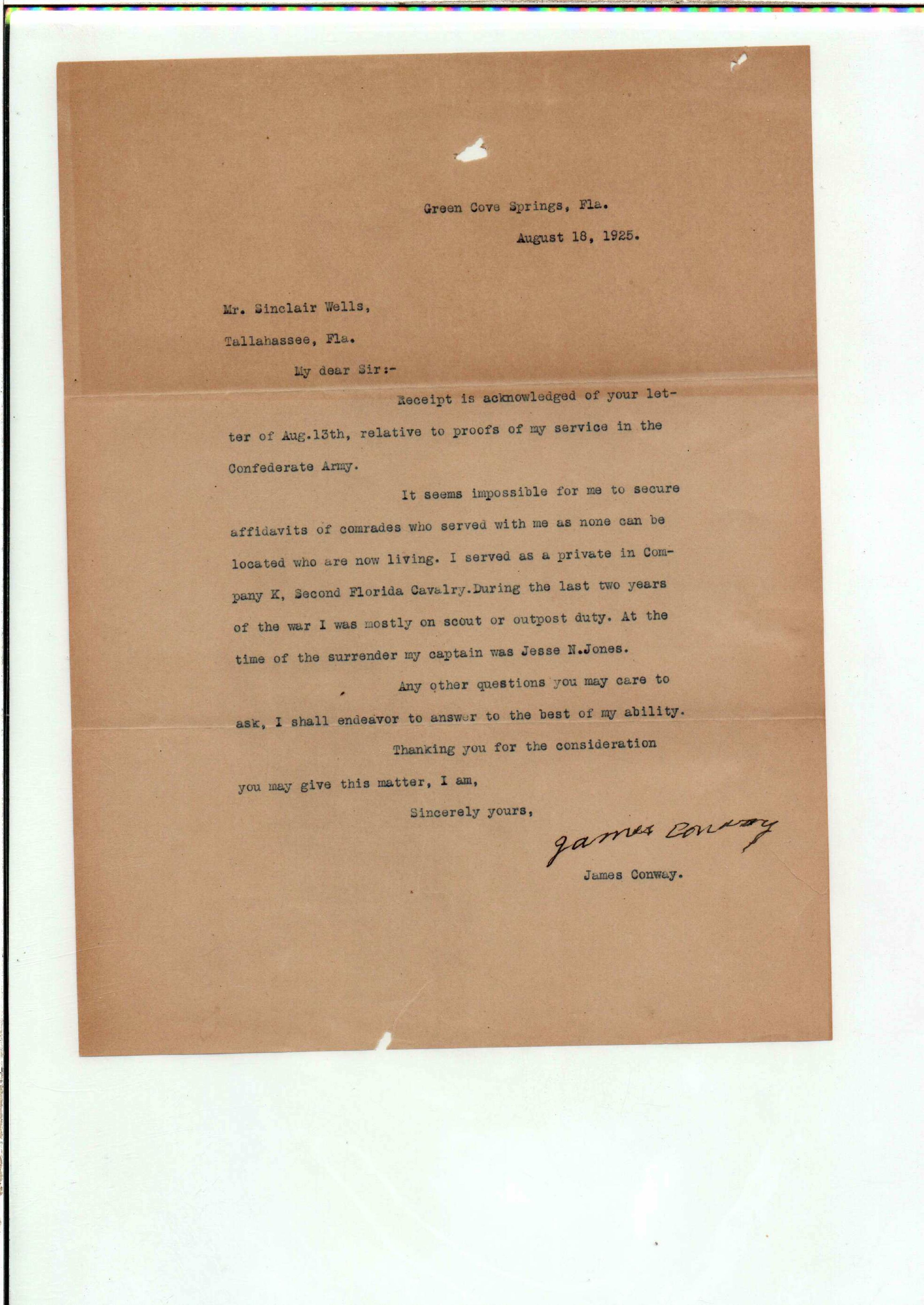 Green Cove Springs, Fla.

August 18, 1925.

Mr. Sinclair Wells,

Tallahassee, Fla.

My dear Sir:-

Receipt is acknowledged of your letter of Aug.13th, relative to proofs of my service in the Confederate Army.

It seems impossible for me to secure affidavits of comrades who served with me as none can be located who are now living. I served as a private in Company K, Second Florida Cavalry.During the last two years of the war I was mostly on scout or outpost duty. At the time of the surrender my captain was Jesse N.Jones.

Any other questions you may care to ask, I shall endeavor to answer to the best of my ability.

Thanking you for the consideration you may give this matter, I am,

Sincerely yours,

James Conway

James Conway.